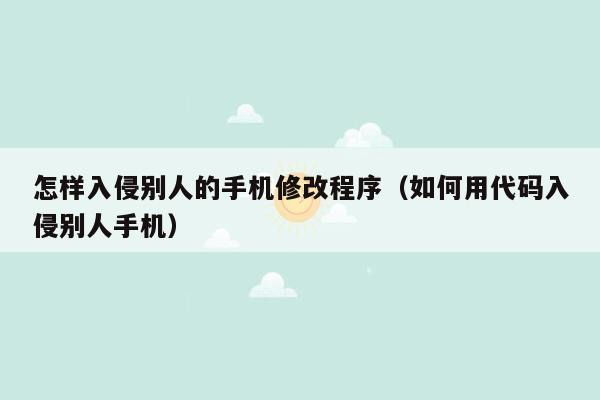 怎样入侵别人的手机修改程序（如何用代码入侵别人手机）